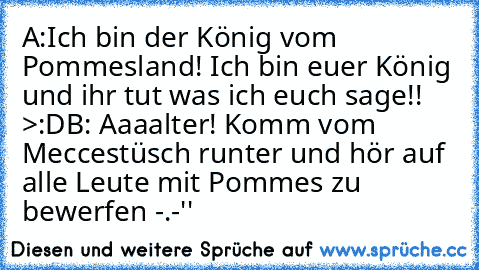 A:Ich bin der König vom Pommesland! Ich bin euer König und ihr tut was ich euch sage!! >:DB: Aaaalter! Komm vom Meccestüsch runter und hör auf alle Leute mit Pommes zu bewerfen -.-''

Diesen und weitere Sprüche auf www.sprüche.cc